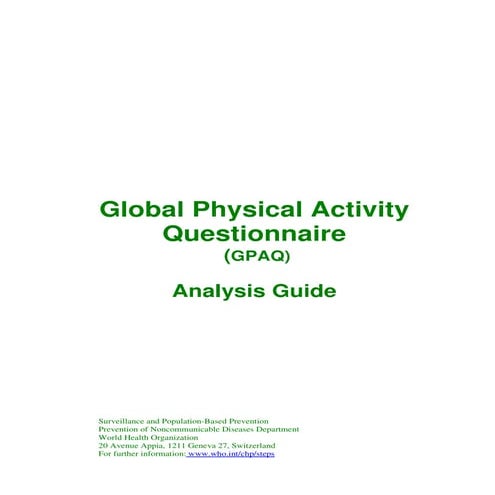 Global Physical Activity Questionnaire
(GPAQ)

Analysis Guide

Surveillance and Population-Based Prevention
Prevention of Noncommunicable Diseases Department
World Health Organization
20 Avenue Appia, 1211 Geneva 27, Switzerland
For further information: www.who.int/chp/steps